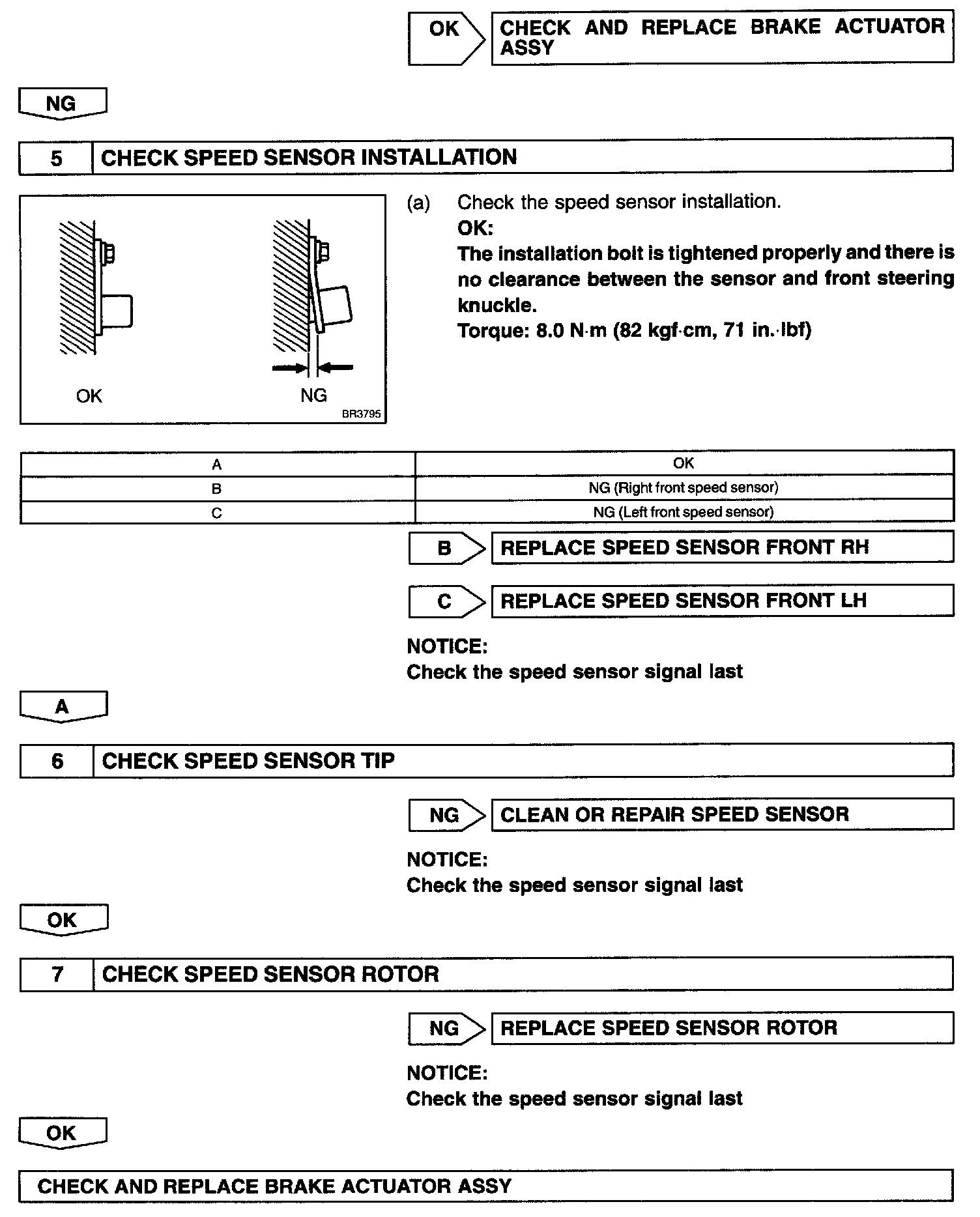 OK

CHECK AND REPLACE BRAKE ACTUATOR ASSY

NG

5 CHECK SPEED SENSOR INSTALLATION

OK

NG

BR3795

(a) Check the speed sensor installation.
OK:
The installation bolt is tightened properly and there is no clearance between the sensor and front steering knuckle.
Torque: 8.0 N·m (82 kgf·cm, 71 in.·lbf)

| A | OK |
|---|---|
| B | NG (Right front speed sensor) |
| C | NG (Left front speed sensor) |

B

REPLACE SPEED SENSOR FRONT RH

C

REPLACE SPEED SENSOR FRONT LH

NOTICE:
Check the speed sensor signal last

A

6 CHECK SPEED SENSOR TIP

NG

CLEAN OR REPAIR SPEED SENSOR

NOTICE:
Check the speed sensor signal last

OK

7 CHECK SPEED SENSOR ROTOR

NG

REPLACE SPEED SENSOR ROTOR

NOTICE:
Check the speed sensor signal last

OK

CHECK AND REPLACE BRAKE ACTUATOR ASSY